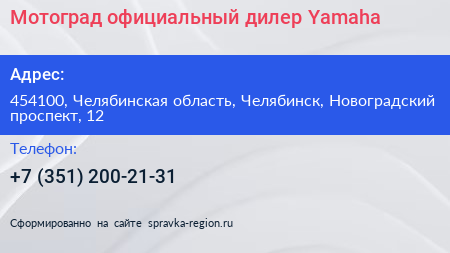 Мотоград официальный дилер Yamaha

Адрес:

454100, Челябинская область, Челябинск, Новоградский проспект, 12

Телефон:

+7 (351) 200-21-31

Сформированно на сайте spravka-region.ru